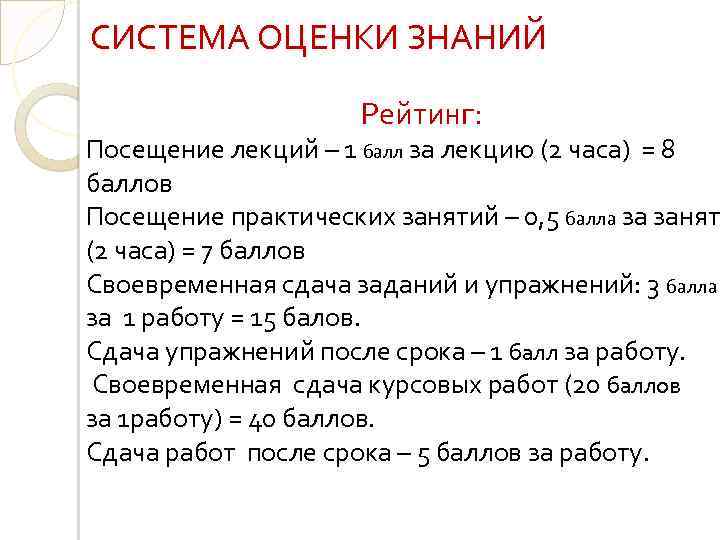 СИСТЕМА ОЦЕНКИ ЗНАНИЙ

Рейтинг:

Посещение лекций – 1 балл за лекцию (2 часа) = 8 баллов
Посещение практических занятий – 0,5 балла за занят
(2 часа) = 7 баллов
Своевременная сдача заданий и упражнений: 3 балла
за 1 работу = 15 балов.
Сдача упражнений после срока – 1 балл за работу.
Своевременная сдача курсовых работ (20 баллов за 1работу) = 40 баллов.
Сдача работ после срока – 5 баллов за работу.